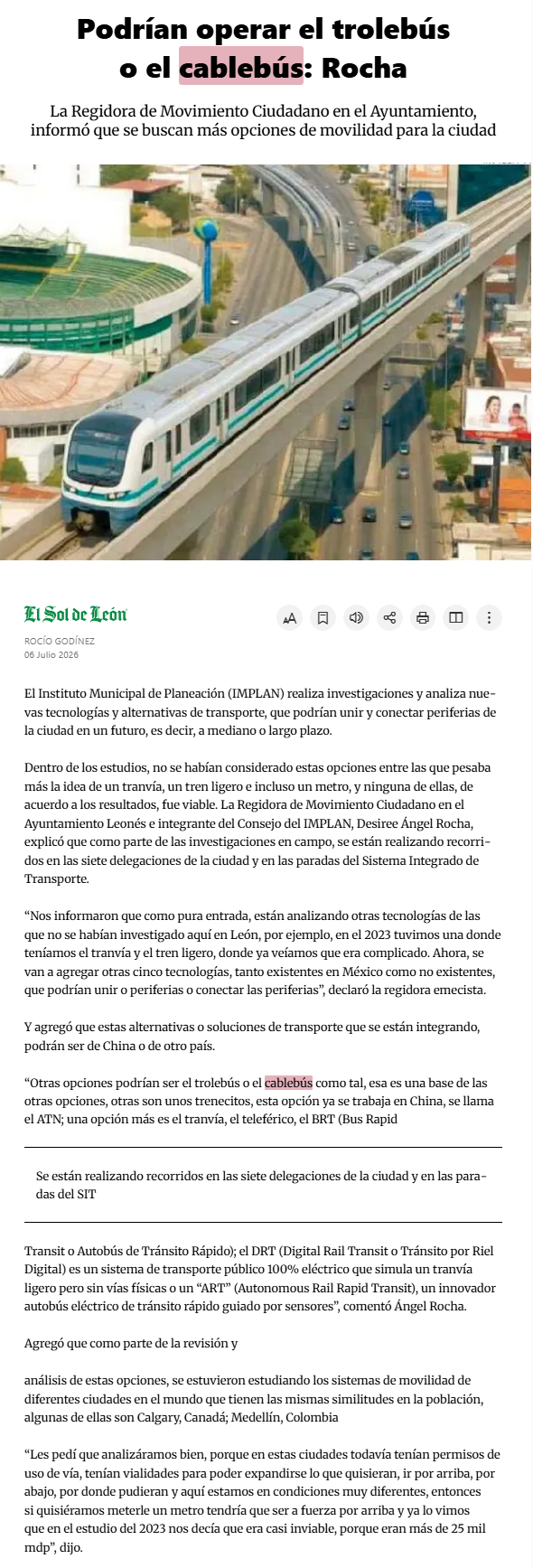 Podrían operar el trolebús o el cablebús: Rocha

La Regidora de Movimiento Ciudadano en el Ayuntamiento, informó que se buscan más opciones de movilidad para la ciudad

El Sol de León

ROCÍO GODÍNEZ
06 Julio 2026

El Instituto Municipal de Planeación (IMPLAN) realiza investigaciones y analiza nuevas tecnologías y alternativas de transporte, que podrían unir y conectar periferias de la ciudad en un futuro, es decir, a mediano o largo plazo.

Dentro de los estudios, no se habían considerado estas opciones entre las que pesaba más la idea de un tranvía, un tren ligero e incluso un metro, y ninguna de ellas, de acuerdo a los resultados, fue viable. La Regidora de Movimiento Ciudadano en el Ayuntamiento Leonés e integrante del Consejo del IMPLAN, Desiree Ángel Rocha, explicó que como parte de las investigaciones en campo, se están realizando recorridos en las siete delegaciones de la ciudad y en las paradas del Sistema Integrado de Transporte.

“Nos informaron que como pura entrada, están analizando otras tecnologías de las que no se habían investigado aquí en León, por ejemplo, en el 2023 tuvimos una donde teníamos el tranvía y el tren ligero, donde ya veíamos que era complicado. Ahora, se van a agregar otras cinco tecnologías, tanto existentes en México como no existentes, que podrían unir o periferias o conectar las periferias”, declaró la regidora emecista.

Y agregó que estas alternativas o soluciones de transporte que se están integrando, podrán ser de China o de otro país.

“Otras opciones podrían ser el trolebús o el cablebús como tal, esa es una base de las otras opciones, otras son unos trenecitos, esta opción ya se trabaja en China, se llama el ATN; una opción más es el tranvía, el teleférico, el BRT (Bus Rapid

Se están realizando recorridos en las siete delegaciones de la ciudad y en las paradas del SIT

Transit o Autobús de Tránsito Rápido); el DRT (Digital Rail Transit o Tránsito por Riel Digital) es un sistema de transporte público 100% eléctrico que simula un tranvía ligero pero sin vías físicas o un “ART” (Autonomous Rail Rapid Transit), un innovador autobús eléctrico de tránsito rápido guiado por sensores”, comentó Ángel Rocha.

Agregó que como parte de la revisión y

análisis de estas opciones, se estuvieron estudiando los sistemas de movilidad de diferentes ciudades en el mundo que tienen las mismas similitudes en la población, algunas de ellas son Calgary, Canadá; Medellín, Colombia

“Les pedí que analizáramos bien, porque en estas ciudades todavía tenían permisos de uso de vía, tenían vialidades para poder expandirse lo que quisieran, ir por arriba, por abajo, por donde pudieran y aquí estamos en condiciones muy diferentes, entonces si quisiéramos meterle un metro tendría que ser a fuerza por arriba y ya lo vimos que en el estudio del 2023 nos decía que era casi inviable, porque eran más de 25 mil mdp”, dijo.